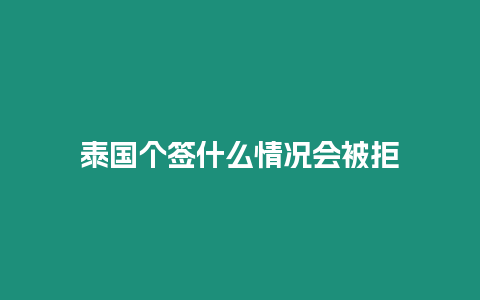 泰国个签什么情况会被拒